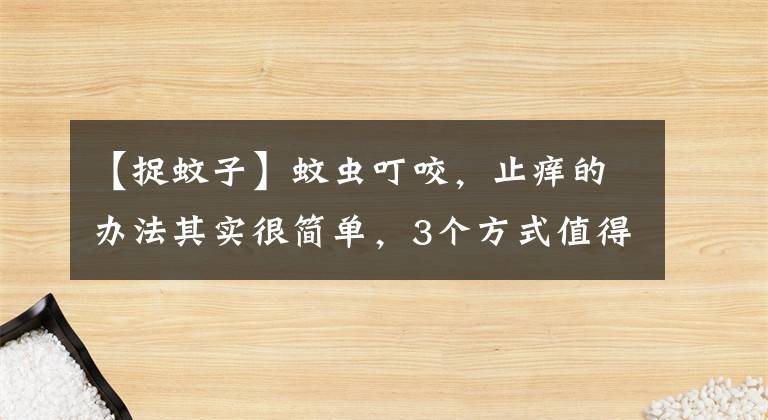 【捉蚊子】蚊虫叮咬，止痒的办法其实很简单，3个方式值得